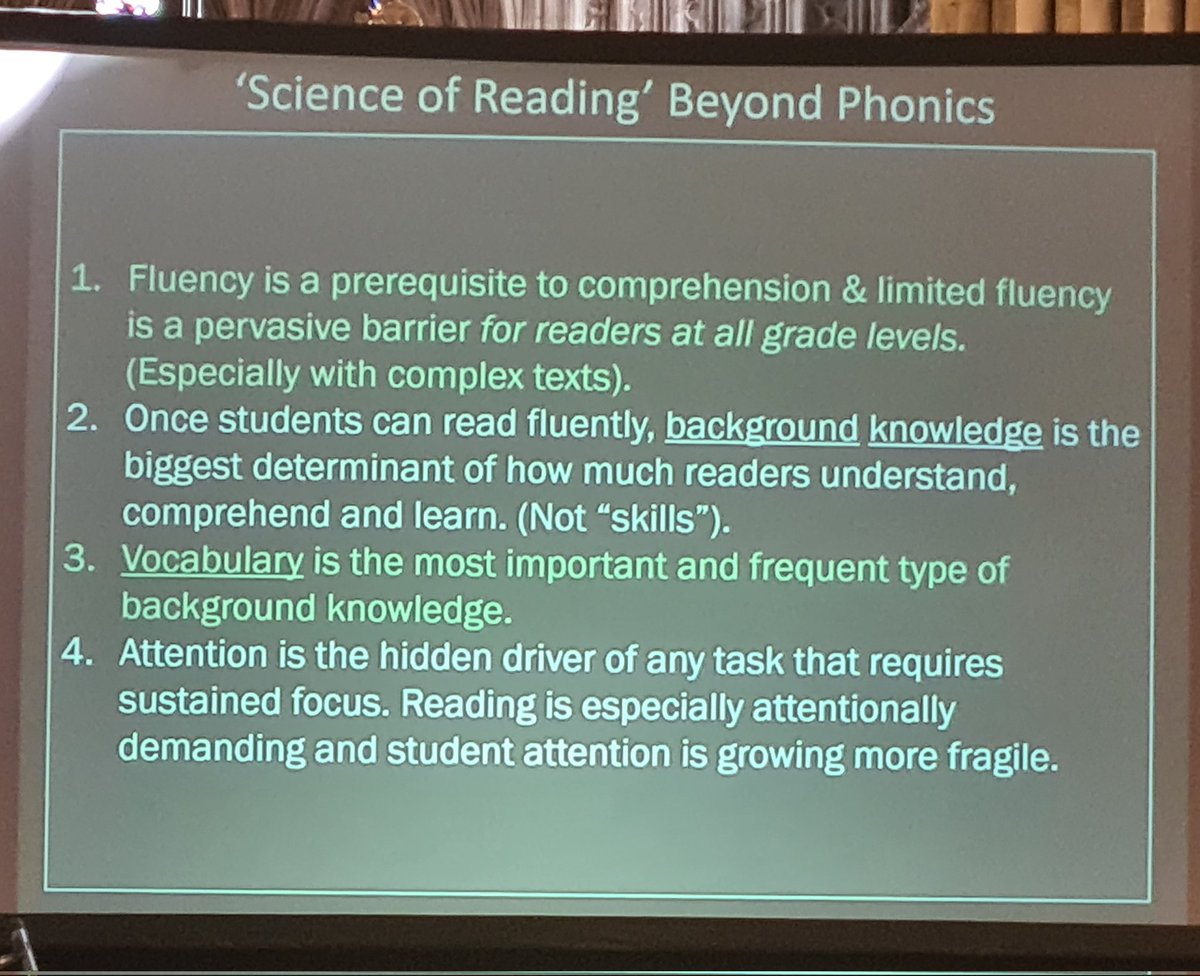 'Science of Reading' Beyond Phonics

1. Fluency is a prerequisite to comprehension & limited fluency is a pervasive barrier for readers at all grade levels. (Especially with complex texts).
2. Once students can read fluently, background knowledge is the biggest determinant of how much readers understand, comprehend and learn. (Not "skills").
3. Vocabulary is the most important and frequent type of background knowledge.
4. Attention is the hidden driver of any task that requires sustained focus. Reading is especially attentionally demanding and student attention is growing more fragile.